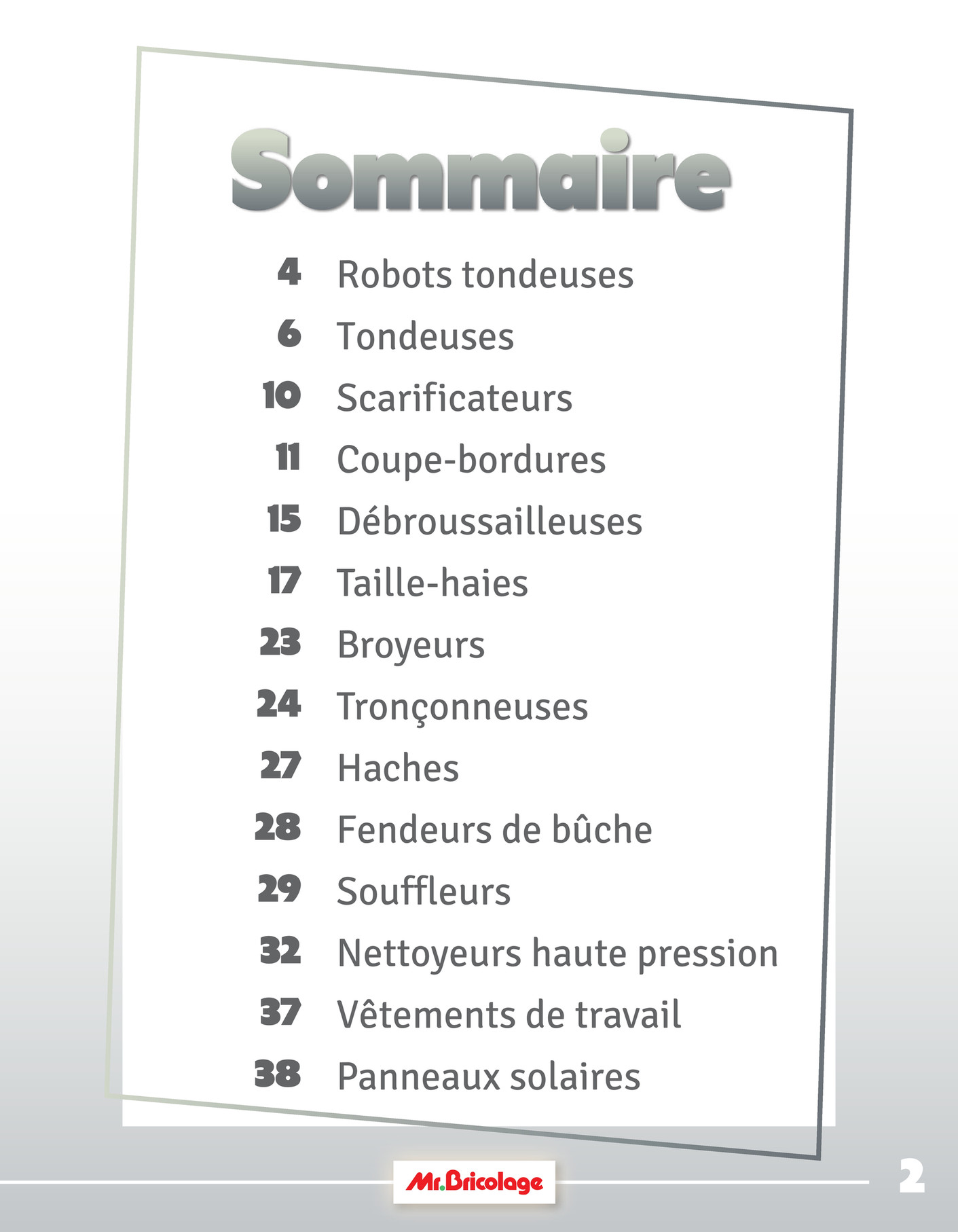 Sommaire

4 Robots tondeuses
6 Tondeuses
10 Scarificateurs
11 Coupe-bordures
15 Débroussailleuses
17 Taille-haies
23 Broyeurs
24 Tronçonneuses
27 Haches
28 Fendeurs de bûche
29 Souffleurs
32 Nettoyeurs haute pression
37 Vêtements de travail
38 Panneaux solaires

Mr.Bricolage

2